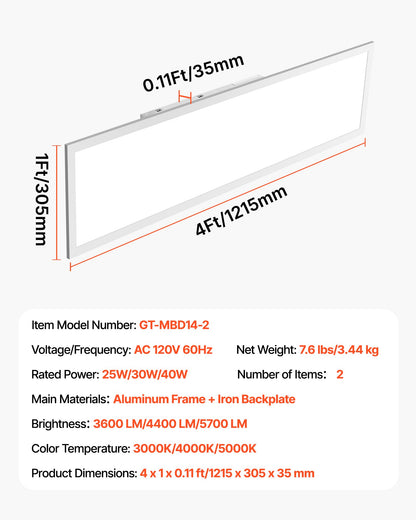 0.11Ft/35mm

1Ft/305mm

4Ft/1215mm

Item Model Number: GT-MBD14-2

Voltage/Frequency: AC 120V 60Hz

Net Weight: 7.6 lbs/3.44 kg

Rated Power: 25W/30W/40W

Number of Items: 2

Main Materials: Aluminum Frame + Iron Backplate

Brightness: 3600 LM/4400 LM/5700 LM

Color Temperature: 3000K/4000K/5000K

Product Dimensions: 4 x 1 x 0.11 ft/1215 x 305 x 35 mm